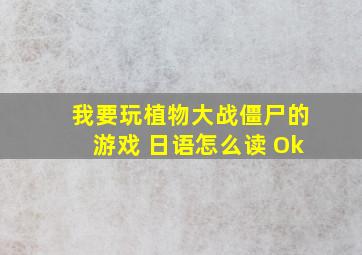 我要玩植物大战僵尸的游戏 日语怎么读 Ok